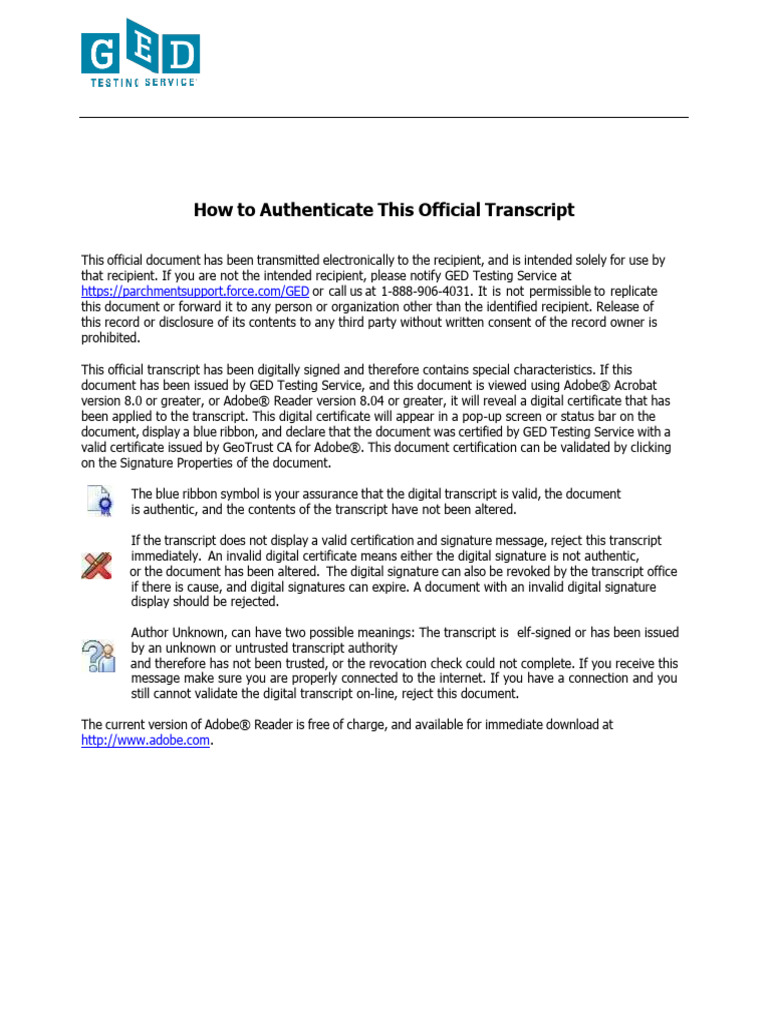 GED
TESTING SERVICE

How to Authenticate This Official Transcript

This official document has been transmitted electronically to the recipient, and is intended solely for use by that recipient. If you are not the intended recipient, please notify GED Testing Service at https://parchmentsupport.force.com/GED or call us at 1-888-906-4031. It is not permissible to replicate this document or forward it to any person or organization other than the identified recipient. Release of this record or disclosure of its contents to any third party without written consent of the record owner is prohibited.

This official transcript has been digitally signed and therefore contains special characteristics. If this document has been issued by GED Testing Service, and this document is viewed using Adobe® Acrobat version 8.0 or greater, or Adobe® Reader version 8.04 or greater, it will reveal a digital certificate that has been applied to the transcript. This digital certificate will appear in a pop-up screen or status bar on the document, display a blue ribbon, and declare that the document was certified by GED Testing Service with a valid certificate issued by GeoTrust CA for Adobe®. This document certification can be validated by clicking on the Signature Properties of the document.

The blue ribbon symbol is your assurance that the digital transcript is valid, the document is authentic, and the contents of the transcript have not been altered.

If the transcript does not display a valid certification and signature message, reject this transcript immediately. An invalid digital certificate means either the digital signature is not authentic, or the document has been altered. The digital signature can also be revoked by the transcript office if there is cause, and digital signatures can expire. A document with an invalid digital signature display should be rejected.

Author Unknown, can have two possible meanings: The transcript is elf-signed or has been issued by an unknown or untrusted transcript authority
and therefore has not been trusted, or the revocation check could not complete. If you receive this message make sure you are properly connected to the internet. If you have a connection and you still cannot validate the digital transcript on-line, reject this document.

The current version of Adobe® Reader is free of charge, and available for immediate download at http://www.adobe.com.